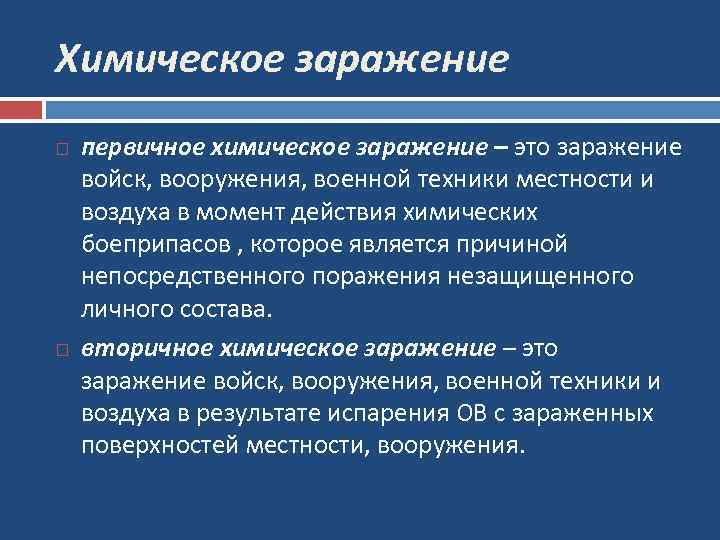 Химическое заражение

первичное химическое заражение – это заражение войск, вооружения, военной техники местности и воздуха в момент действия химических боеприпасов , которое является причиной непосредственного поражения незащищенного личного состава.

вторичное химическое заражение – это заражение войск, вооружения, военной техники и воздуха в результате испарения ОВ с зараженных поверхностей местности, вооружения.